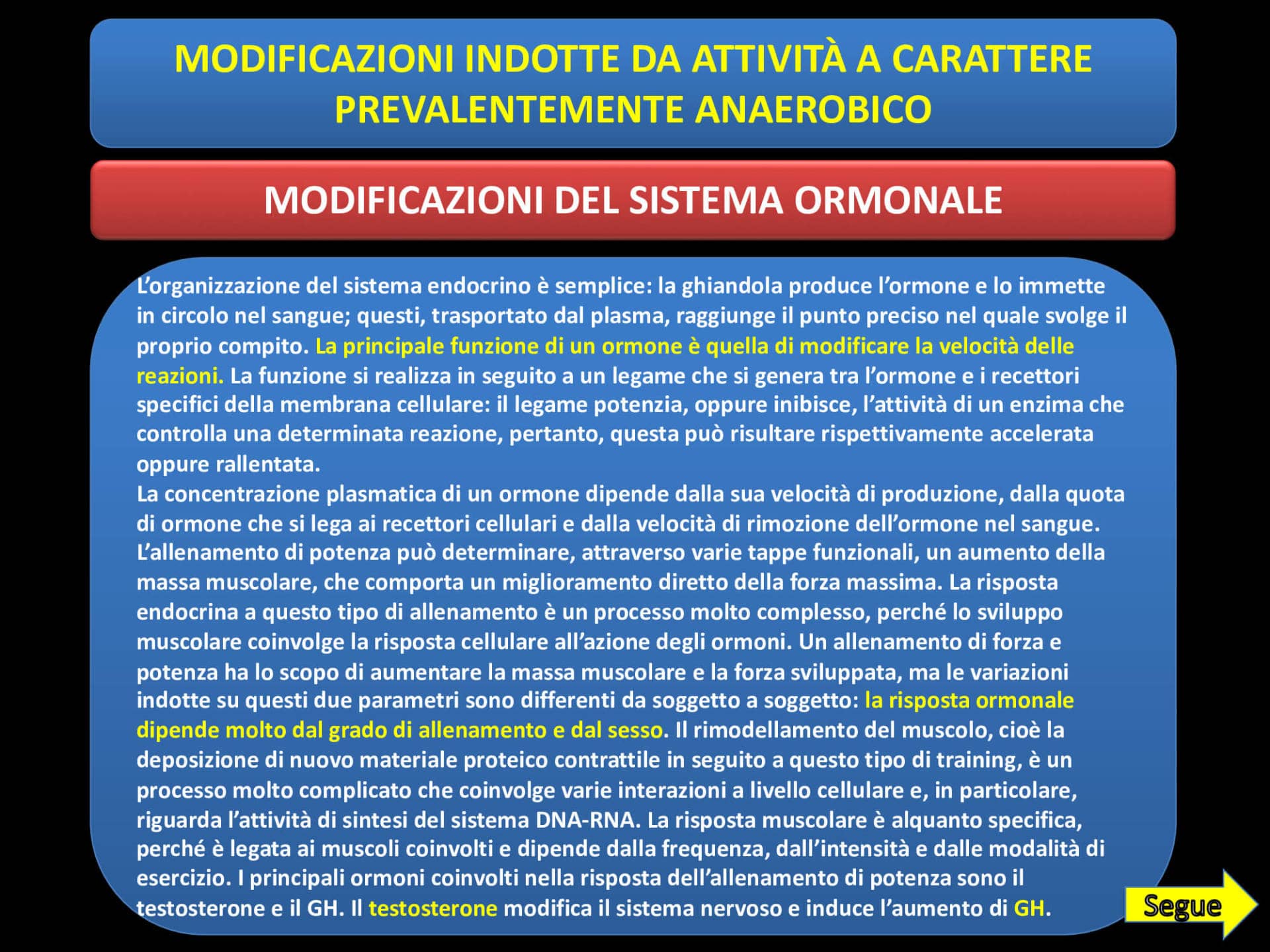 MODIFICAZIONI INDOTTE DA ATTIVITÀ A CARATTERE PREVALENTEMENTE ANAEROBICO

MODIFICAZIONI DEL SISTEMA ORMONALE

L'organizzazione del sistema endocrino è semplice: la ghiandola produce l'ormone e lo immette in circolo nel sangue; questi, trasportato dal plasma, raggiunge il punto preciso nel quale svolge il proprio compito. La principale funzione di un ormone è quella di modificare la velocità delle reazioni. La funzione si realizza in seguito a un legame che si genera tra l'ormone e i recettori specifici della membrana cellulare: il legame potenzia, oppure inibisce, l'attività di un enzima che controlla una determinata reazione, pertanto, questa può risultare rispettivamente accelerata oppure rallentata.
La concentrazione plasmatica di un ormone dipende dalla sua velocità di produzione, dalla quota di ormone che si lega ai recettori cellulari e dalla velocità di rimozione dell'ormone nel sangue. L'allenamento di potenza può determinare, attraverso varie tappe funzionali, un aumento della massa muscolare, che comporta un miglioramento diretto della forza massima. La risposta endocrina a questo tipo di allenamento è un processo molto complesso, perché lo sviluppo muscolare coinvolge la risposta cellulare all'azione degli ormoni. Un allenamento di forza e potenza ha lo scopo di aumentare la massa muscolare e la forza sviluppata, ma le variazioni indotte su questi due parametri sono differenti da soggetto a soggetto: la risposta ormonale dipende molto dal grado di allenamento e dal sesso. Il rimodellamento del muscolo, cioè la deposizione di nuovo materiale proteico contrattile in seguito a questo tipo di training, è un processo molto complicato che coinvolge varie interazioni a livello cellulare e, in particolare, riguarda l'attività di sintesi del sistema DNA-RNA. La risposta muscolare è alquanto specifica, perché è legata ai muscoli coinvolti e dipende dalla frequenza, dall'intensità e dalle modalità di esercizio. I principali ormoni coinvolti nella risposta dell'allenamento di potenza sono il testosterone e il GH. Il testosterone modifica il sistema nervoso e induce l'aumento di GH.

Segue